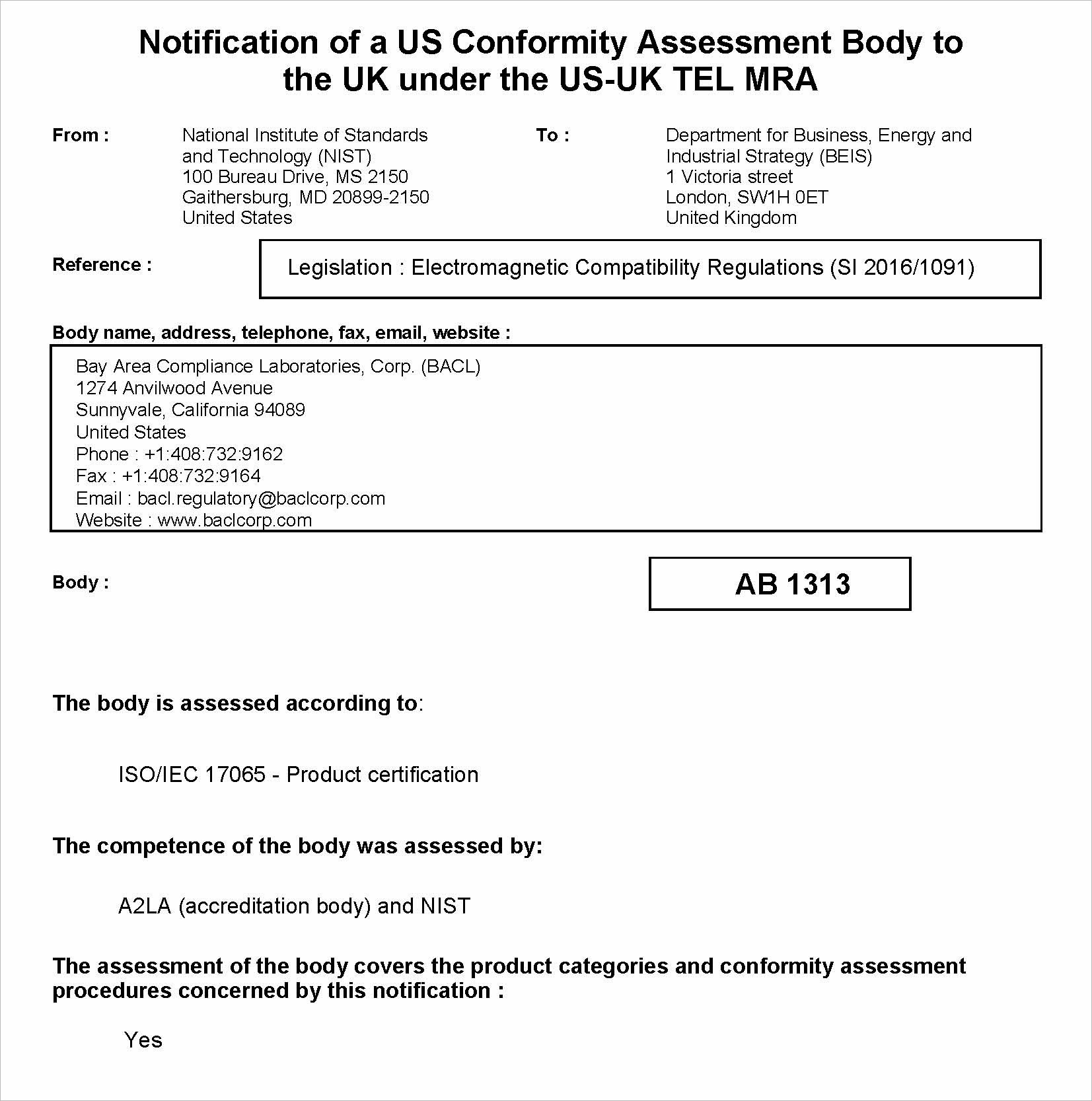 Notification of a US Conformity Assessment Body to the UK under the US-UK TEL MRA

From :

National Institute of Standards
and Technology (NIST)
100 Bureau Drive, MS 2150
Gaithersburg, MD 20899-2150
United States

To :

Department for Business, Energy and
Industrial Strategy (BEIS)
1 Victoria street
London, SW1H 0ET
United Kingdom

Reference :

Legislation : Electromagnetic Compatibility Regulations (SI 2016/1091)

Body name, address, telephone, fax, email, website :

Bay Area Compliance Laboratories, Corp. (BACL)
1274 Anvilwood Avenue
Sunnyvale, California 94089
United States
Phone : +1:408:732:9162
Fax : +1:408:732:9164
Email : bacl.regulatory@baclcorp.com
Website : www.baclcorp.com

Body :

AB 1313

The body is assessed according to:

ISO/IEC 17065 - Product certification

The competence of the body was assessed by:

A2LA (accreditation body) and NIST

The assessment of the body covers the product categories and conformity assessment procedures concerned by this notification :

Yes